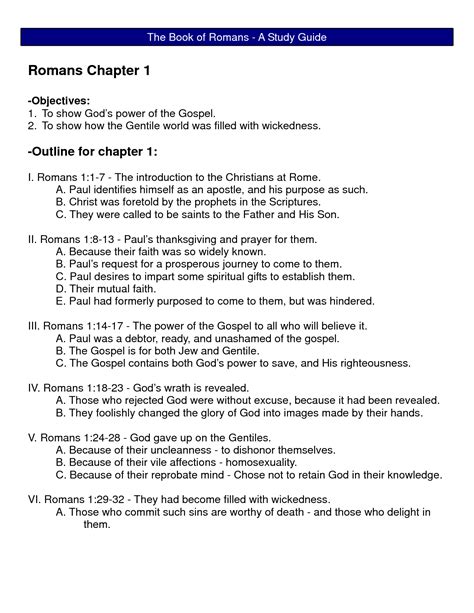 The Book of Romans - A Study Guide

Romans Chapter 1

-Objectives:
1. To show God's power of the Gospel.
2. To show how the Gentile world was filled with wickedness.

-Outline for chapter 1:

I. Romans 1:1-7 - The introduction to the Christians at Rome.
A. Paul identifies himself as an apostle, and his purpose as such.
B. Christ was foretold by the prophets in the Scriptures.
C. They were called to be saints to the Father and His Son.

II. Romans 1:8-13 - Paul's thanksgiving and prayer for them.
A. Because their faith was so widely known.
B. Paul's request for a prosperous journey to come to them.
C. Paul desires to impart some spiritual gifts to establish them.
D. Their mutual faith.
E. Paul had formerly purposed to come to them, but was hindered.

III. Romans 1:14-17 - The power of the Gospel to all who will believe it.
A. Paul was a debtor, ready, and unashamed of the gospel.
B. The Gospel is for both Jew and Gentile.
C. The Gospel contains both God's power to save, and His righteousness.

IV. Romans 1:18-23 - God's wrath is revealed.
A. Those who rejected God were without excuse, because it had been revealed.
B. They foolishly changed the glory of God into images made by their hands.

V. Romans 1:24-28 - God gave up on the Gentiles.
A. Because of their uncleanness - to dishonor themselves.
B. Because of their vile affections - homosexuality.
C. Because of their reprobate mind - Chose not to retain God in their knowledge.

VI. Romans 1:29-32 - They had become filled with wickedness.
A. Those who commit such sins are worthy of death - and those who delight in them.